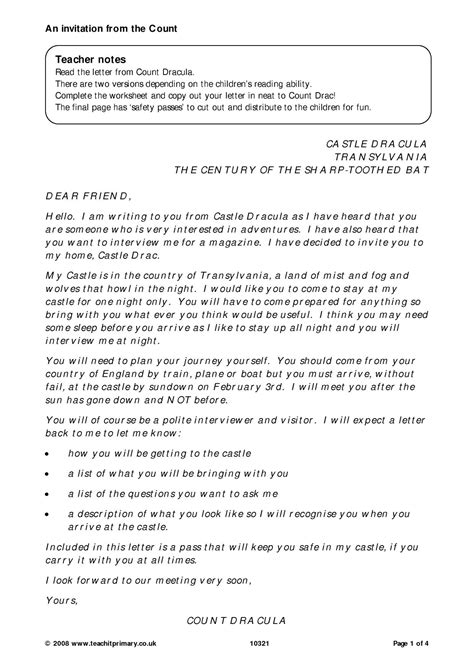 An invitation from the Count

Teacher notes
Read the letter from Count Dracula.
There are two versions depending on the children's reading ability.
Complete the worksheet and copy out your letter in neat to Count Drac!
The final page has 'safety passes' to cut out and distribute to the children for fun.

CASTLE DRACULA
TRANSYLVANIA
THE CENTURY OF THE SHARP-TOOTHED BAT

DEAR FRIEND,

Hello. I am writing to you from Castle Dracula as I have heard that you are someone who is very interested in adventures. I have also heard that you want to interview me for a magazine. I have decided to invite you to my home, Castle Drac.

My Castle is in the country of Transylvania, a land of mist and fog and wolves that howl in the night. I would like you to come to stay at my castle for one night only. You will have to come prepared for anything so bring with you what ever you think would be useful. I think you may need some sleep before you arrive as I like to stay up all night and you will interview me at night.

You will need to plan your journey yourself. You should come from your country of England by train, plane or boat but you must arrive, without fail, at the castle by sundown on February 3rd. I will meet you after the sun has gone down and NOT before.

You will of course be a polite interviewer and visitor. I will expect a letter back to me to let me know:

• how you will be getting to the castle
• a list of what you will be bringing with you
• a list of the questions you want to ask me
• a description of what you look like so I will recognise you when you arrive at the castle.

Included in this letter is a pass that will keep you safe in my castle, if you carry it with you at all times.

I look forward to our meeting very soon,

Yours,

COUNT DRACULA

© 2008 www.teachitprimary.co.uk 10321 Page 1 of 4